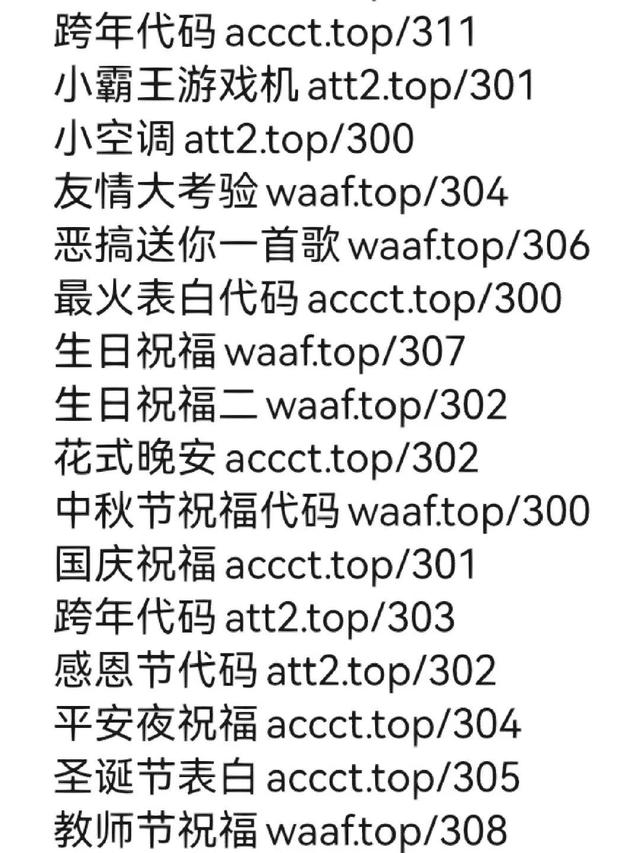 跨年代码 accct.top/311
小霸王游戏机 att2.top/301
小空调 att2.top/300
友情大考验 waaf.top/304
恶搞送你一首歌 waaf.top/306
最火表白代码 accct.top/300
生日祝福 waaf.top/307
生日祝福二 waaf.top/302
花式晚安 accct.top/302
中秋节祝福代码 waaf.top/300
国庆祝福 accct.top/301
跨年代码 att2.top/303
感恩节代码 att2.top/302
平安夜祝福 accct.top/304
圣诞节表白 accct.top/305
教师节祝福 waaf.top/308